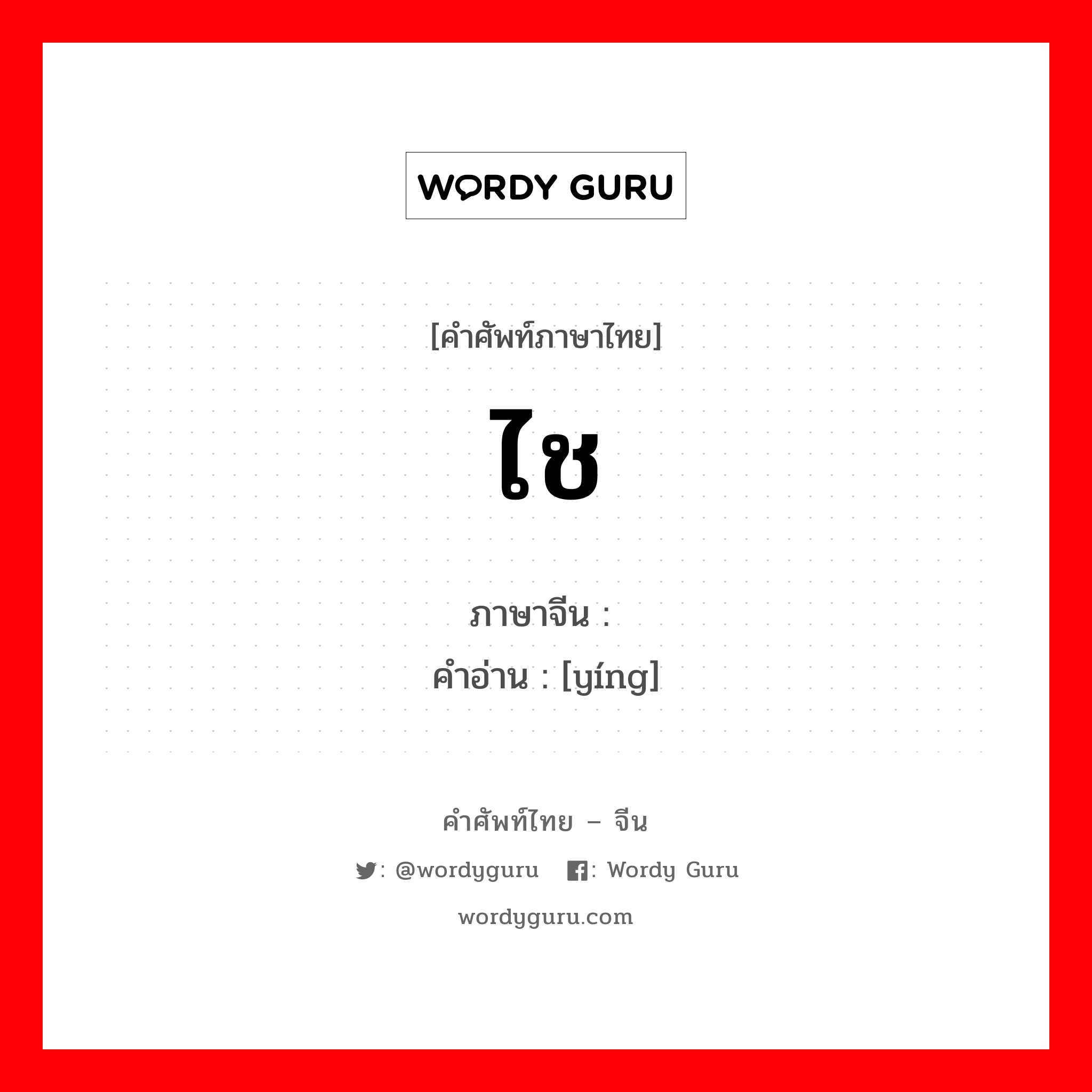 WORDY GURU

[คำศัพท์ภาษาไทย]

ไช

ภาษาจีน :
คำอ่าน : [yíng]

คำศัพท์ไทย – จีน

: @wordyguru  : Wordy Guru

wordyguru.com